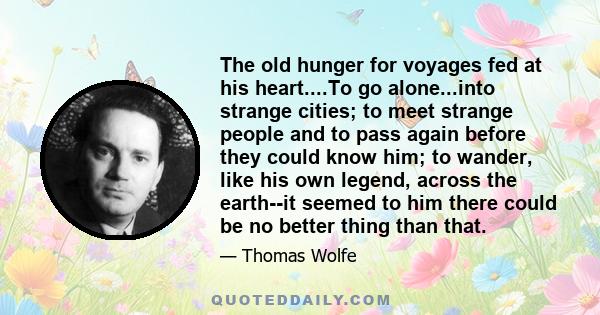 The old hunger for voyages fed at his heart....To go alone...into strange cities; to meet strange people and to pass again before they could know him; to wander, like his own legend, across the earth--it seemed to him there could be no better thing than that.

— Thomas Wolfe

QUOTEDDAILY.COM